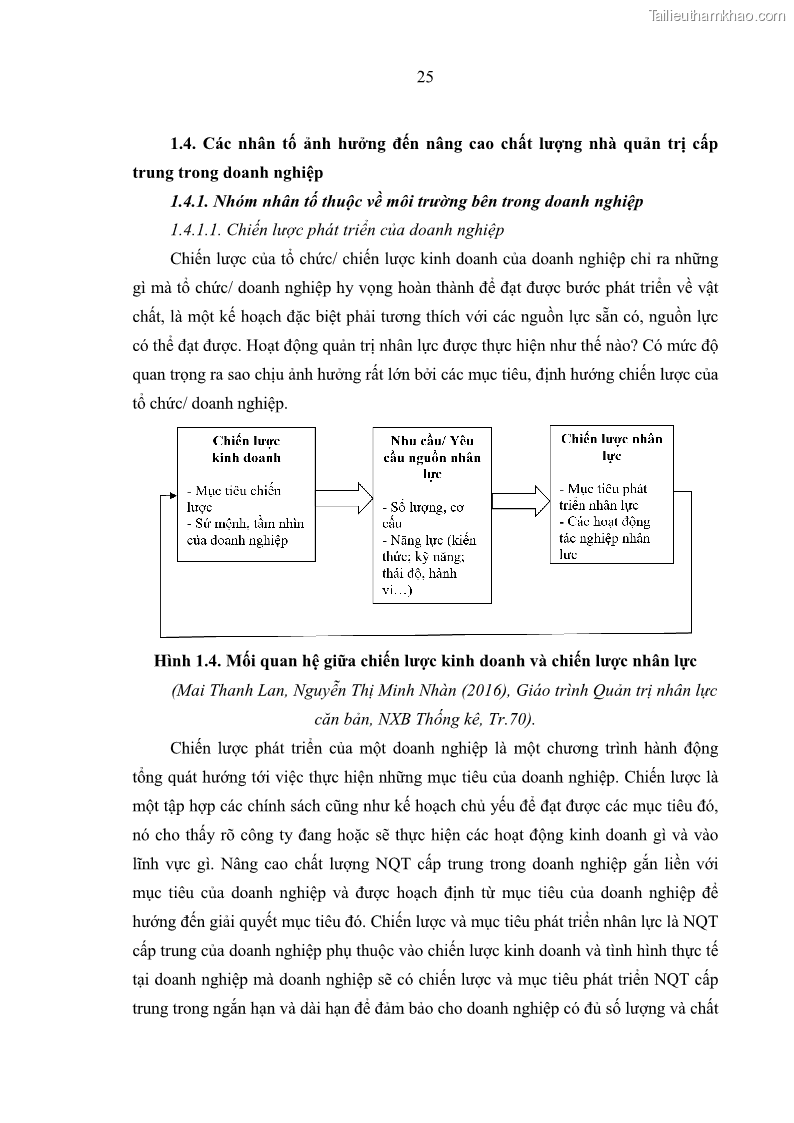 Tailieuthamkhao.com

25

1.4. Các nhân tố ảnh hưởng đến nâng cao chất lượng nhà quản trị cấp trung trong doanh nghiệp

1.4.1. Nhóm nhân tố thuộc về môi trường bên trong doanh nghiệp

1.4.1.1. Chiến lược phát triển của doanh nghiệp

Chiến lược của tổ chức/ chiến lược kinh doanh của doanh nghiệp chỉ ra những gì mà tổ chức/ doanh nghiệp hy vọng hoàn thành để đạt được bước phát triển về vật chất, là một kế hoạch đặc biệt phải tương thích với các nguồn lực sẵn có, nguồn lực có thể đạt được. Hoạt động quản trị nhân lực được thực hiện như thế nào? Có mức độ quan trọng ra sao chịu ảnh hưởng rất lớn bởi các mục tiêu, định hướng chiến lược của tổ chức/ doanh nghiệp.

Chiến lược kinh doanh

- Mục tiêu chiến lược
- Sứ mệnh, tầm nhìn của doanh nghiệp

Nhu cầu/ Yêu cầu nguồn nhân lực

- Số lượng, cơ cấu
- Năng lực (kiến thức; kỹ năng; thái độ, hành vi…)

Chiến lược nhân lực

- Mục tiêu phát triển nhân lực
- Các hoạt động tác nghiệp nhân lực

Hình 1.4. Mối quan hệ giữa chiến lược kinh doanh và chiến lược nhân lực

(Mai Thanh Lan, Nguyễn Thị Minh Nhàn (2016), Giáo trình Quản trị nhân lực căn bản, NXB Thống kê, Tr.70).

Chiến lược phát triển của một doanh nghiệp là một chương trình hành động tổng quát hướng tới việc thực hiện những mục tiêu của doanh nghiệp. Chiến lược là một tập hợp các chính sách cũng như kế hoạch chủ yếu để đạt được các mục tiêu đó, nó cho thấy rõ công ty đang hoặc sẽ thực hiện các hoạt động kinh doanh gì và vào lĩnh vực gì. Nâng cao chất lượng NQT cấp trung trong doanh nghiệp gắn liền với mục tiêu của doanh nghiệp và được hoạch định từ mục tiêu của doanh nghiệp để hướng đến giải quyết mục tiêu đó. Chiến lược và mục tiêu phát triển nhân lực là NQT cấp trung của doanh nghiệp phụ thuộc vào chiến lược kinh doanh và tình hình thực tế tại doanh nghiệp mà doanh nghiệp sẽ có chiến lược và mục tiêu phát triển NQT cấp trung trong ngắn hạn và dài hạn để đảm bảo cho doanh nghiệp có đủ số lượng và chất